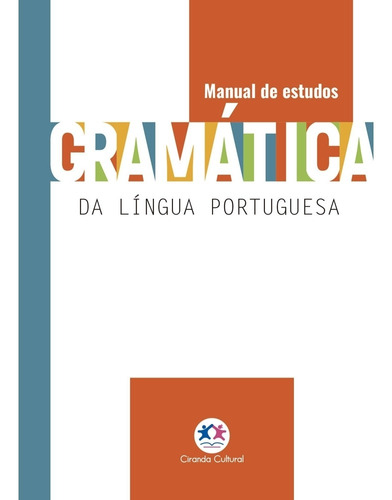 Manual de estudos

GRAMÁTICA

DA LÍNGUA PORTUGUESA

Ciranda Cultural